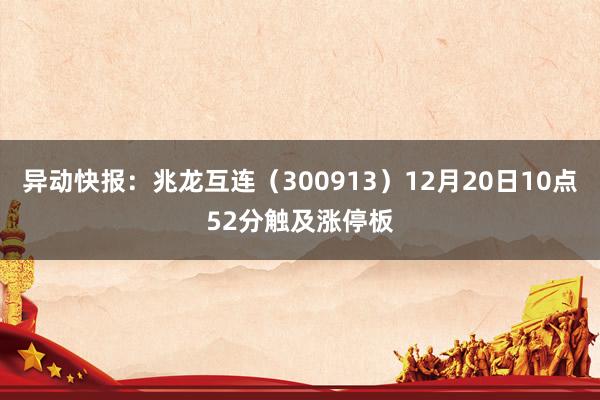 异动快报：兆龙互连（300913）12月20日10点52分触及涨停板